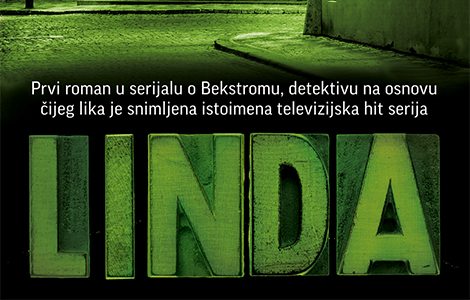 Prvi roman u serijalu o Bekstromu, detektivu na osnovu čijeg lika je snimljena istoimena televizijska hit serija

LINDA